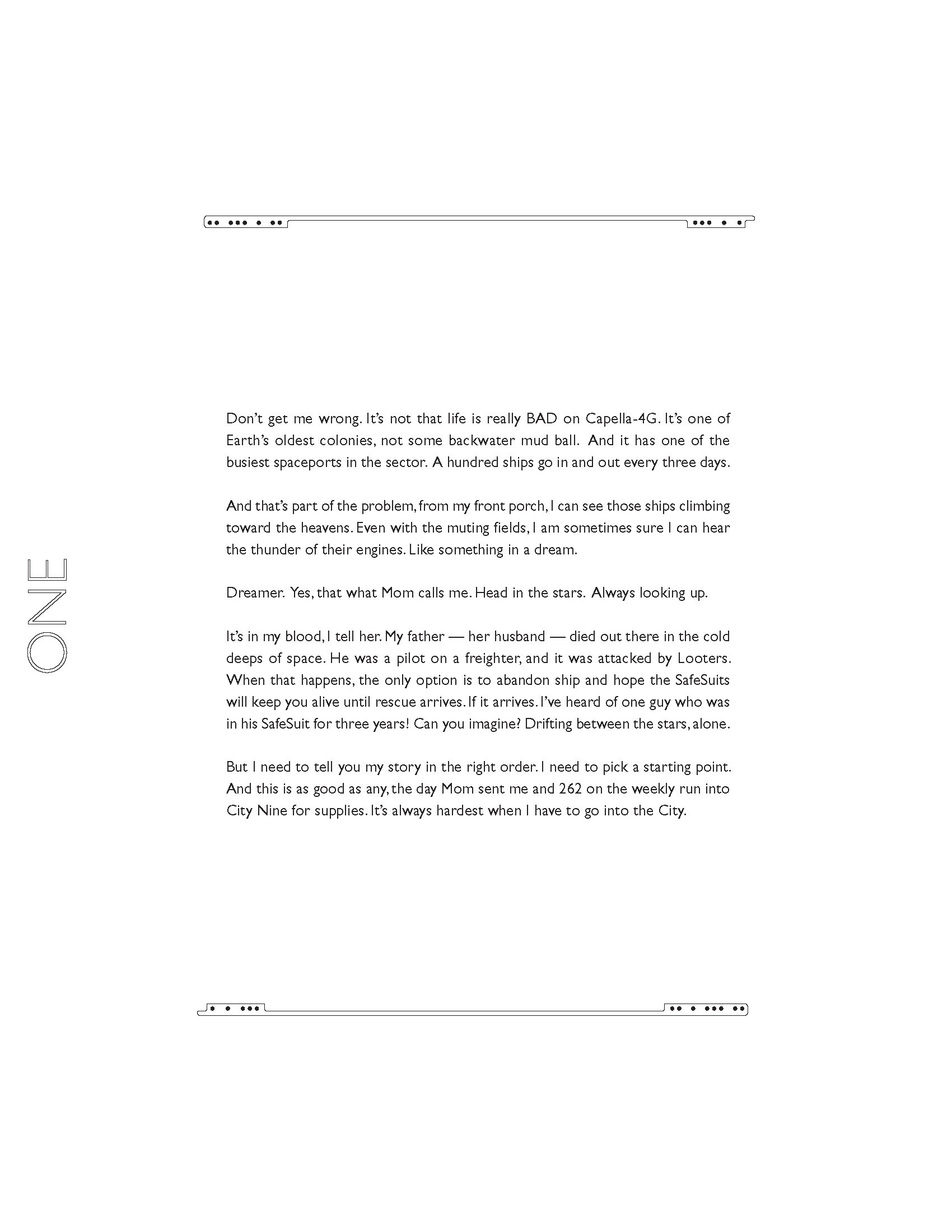 ONE

Don't get me wrong. It's not that life is really BAD on Capella-4G. It's one of Earth's oldest colonies, not some backwater mud ball. And it has one of the busiest spaceports in the sector. A hundred ships go in and out every three days.

And that's part of the problem, from my front porch, I can see those ships climbing toward the heavens. Even with the muting fields, I am sometimes sure I can hear the thunder of their engines. Like something in a dream.

Dreamer. Yes, that what Mom calls me. Head in the stars. Always looking up.

It's in my blood, I tell her. My father — her husband — died out there in the cold deeps of space. He was a pilot on a freighter, and it was attacked by Looters. When that happens, the only option is to abandon ship and hope the SafeSuits will keep you alive until rescue arrives. If it arrives. I've heard of one guy who was in his SafeSuit for three years! Can you imagine? Drifting between the stars, alone.

But I need to tell you my story in the right order. I need to pick a starting point. And this is as good as any, the day Mom sent me and 262 on the weekly run into City Nine for supplies. It's always hardest when I have to go into the City.